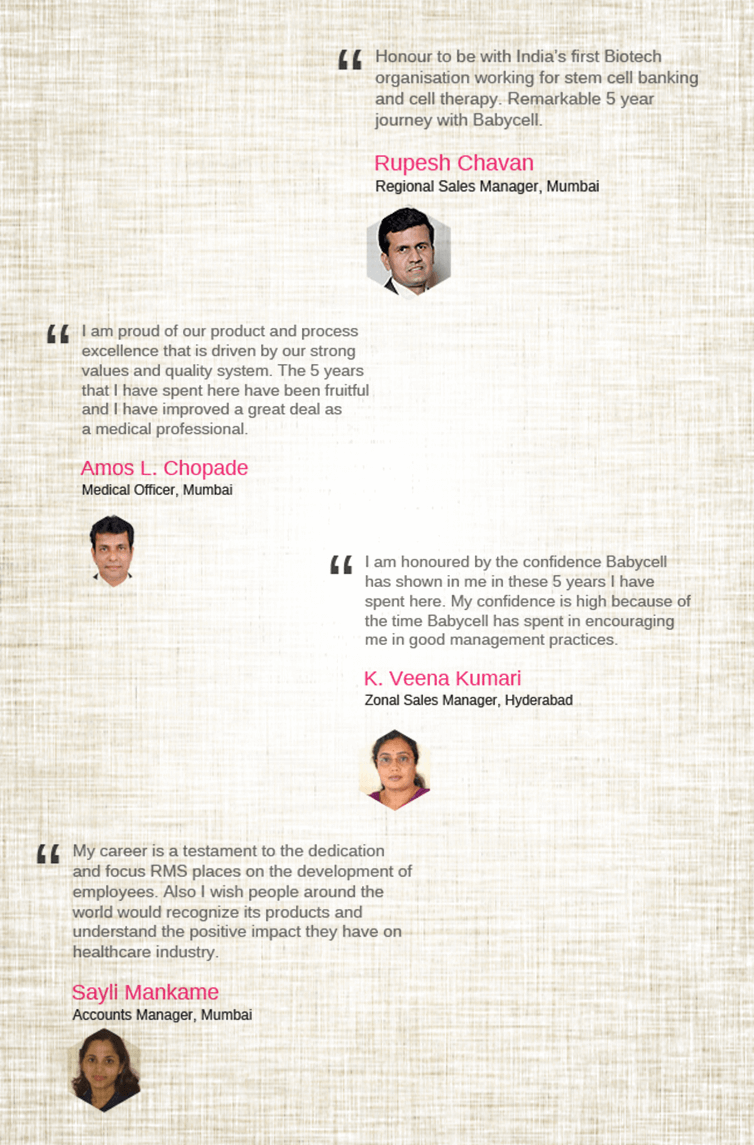 “ Honour to be with India's first Biotech organisation working for stem cell banking and cell therapy. Remarkable 5 year journey with Babycell.

Rupesh Chavan
Regional Sales Manager, Mumbai

“ I am proud of our product and process excellence that is driven by our strong values and quality system. The 5 years that I have spent here have been fruitful and I have improved a great deal as a medical professional.

Amos L. Chopade
Medical Officer, Mumbai

“ I am honoured by the confidence Babycell has shown in me in these 5 years I have spent here. My confidence is high because of the time Babycell has spent in encouraging me in good management practices.

K. Veena Kumari
Zonal Sales Manager, Hyderabad

“ My career is a testament to the dedication and focus RMS places on the development of employees. Also I wish people around the world would recognize its products and understand the positive impact they have on healthcare industry.

Sayli Mankame
Accounts Manager, Mumbai